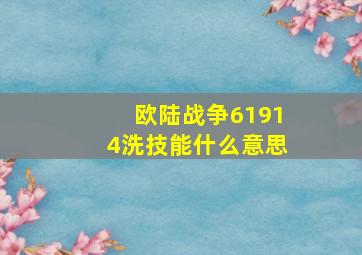 欧陆战争61914洗技能什么意思